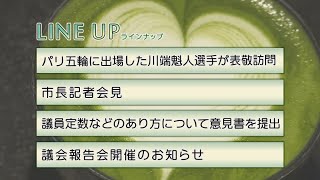 LINE UP ラインナップ

パリ五輪に出場した川端魁人選手が表敬訪問

市長記者会見

議員定数などのあり方について意見書を提出

議会報告会開催のお知らせ